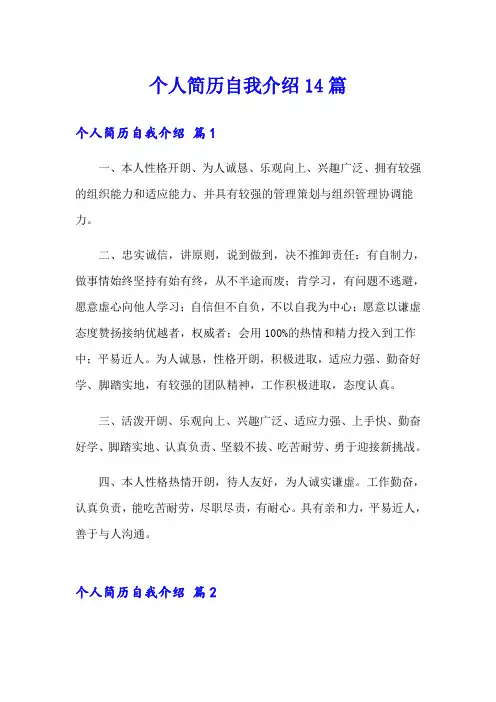 个人简历自我介绍14篇

个人简历自我介绍 篇1

一、本人性格开朗、为人诚恳、乐观向上、兴趣广泛、拥有较强的组织能力和适应能力、并具有较强的管理策划与组织管理协调能力。

二、忠实诚信，讲原则，说到做到，决不推卸责任；有自制力，做事情始终坚持有始有终，从不半途而废；肯学习，有问题不逃避，愿意虚心向他人学习；自信但不自负，不以自我为中心；愿意以谦虚态度赞扬接纳优越者，权威者；会用100%的热情和精力投入到工作中；平易近人。为人诚恳，性格开朗，积极进取，适应力强、勤奋好学、脚踏实地，有较强的团队精神，工作积极进取，态度认真。

三、活泼开朗、乐观向上、兴趣广泛、适应力强、上手快、勤奋好学、脚踏实地、认真负责、坚毅不拔、吃苦耐劳、勇于迎接新挑战。

四、本人性格热情开朗，待人友好，为人诚实谦虚。工作勤奋，认真负责，能吃苦耐劳，尽职尽责，有耐心。具有亲和力，平易近人，善于与人沟通。

个人简历自我介绍 篇2